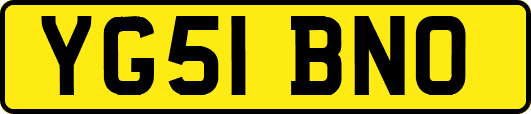 YG51 BNO